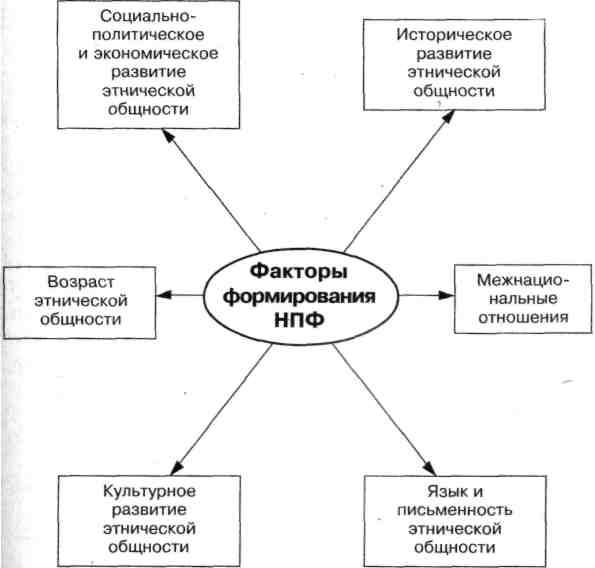 Социально-политическое и экономическое развитие этнической общности

Историческое развитие этнической общности

Возраст этнической общности

Факторы формирования НПФ

Межнациональные отношения

Культурное развитие этнической общности

Язык и письменность этнической общности